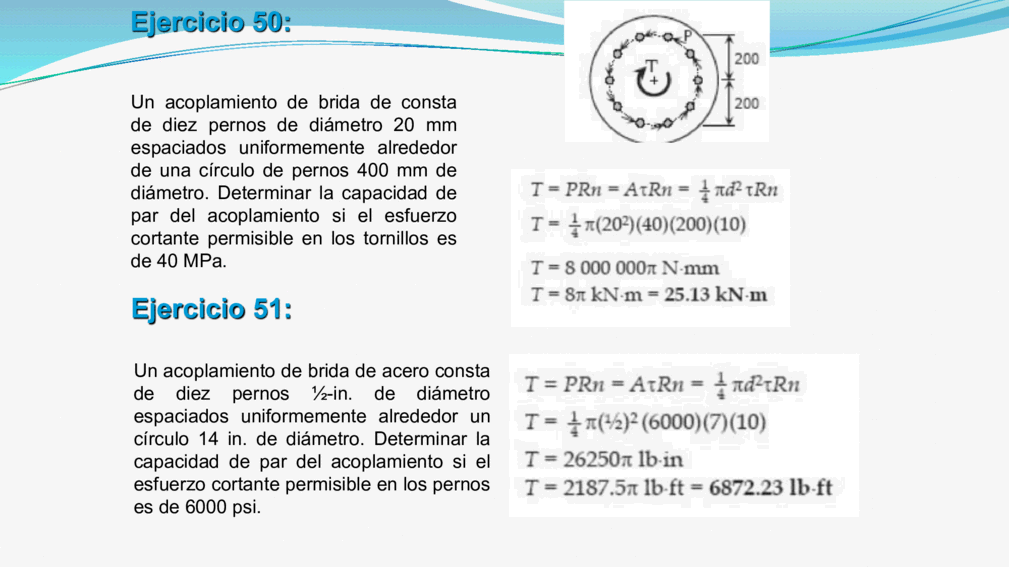 Ejercicio 50:

Un acoplamiento de brida de consta de diez pernos de diámetro 20 mm espaciados uniformemente alrededor de una círculo de pernos 400 mm de diámetro. Determinar la capacidad de par del acoplamiento si el esfuerzo cortante permisible en los tornillos es de 40 MPa.

P
T
200
200

$T = PRn = A\tau Rn = \frac{1}{4}\pi d^2 \tau Rn$

$T = \frac{1}{4}\pi(20^2)(40)(200)(10)$

$T = 8\,000\,000\pi$ N·mm

$T = 8\pi$ kN·m = 25.13 kN·m

Ejercicio 51:

Un acoplamiento de brida de acero consta de diez pernos ½-in. de diámetro espaciados uniformemente alrededor un círculo 14 in. de diámetro. Determinar la capacidad de par del acoplamiento si el esfuerzo cortante permisible en los pernos es de 6000 psi.

$T = PRn = A\tau Rn = \frac{1}{4}\pi d^2 \tau Rn$

$T = \frac{1}{4}\pi(½)^2(6000)(7)(10)$

$T = 26250\pi$ lb·in

$T = 2187.5\pi$ lb·ft = 6872.23 lb·ft